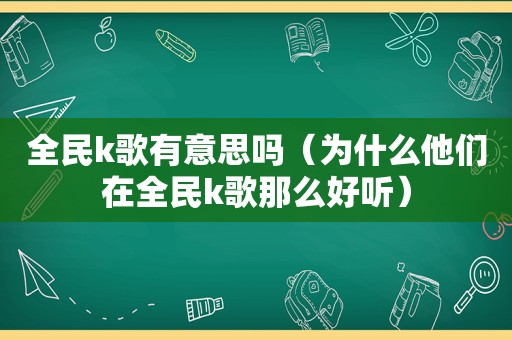 全民k歌有意思吗（为什么他们在全民k歌那么好听）